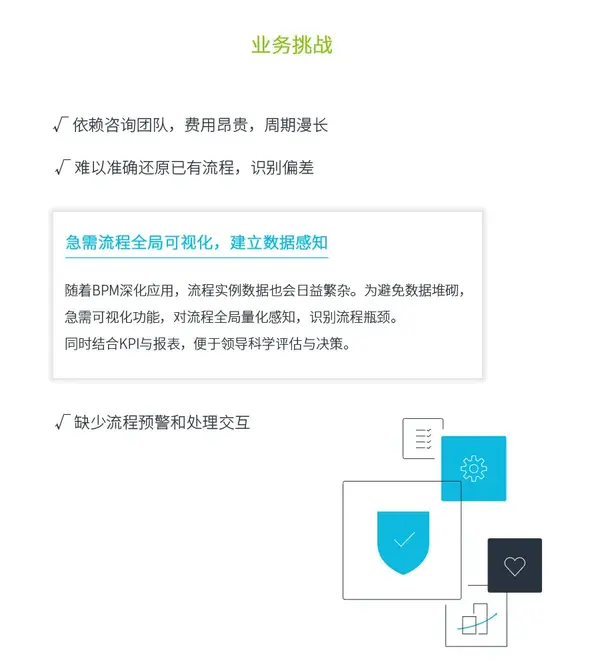 业务挑战

√ 依赖咨询团队，费用昂贵，周期漫长

√ 难以准确还原已有流程，识别偏差

急需流程全局可视化，建立数据感知

随着BPM深化应用，流程实例数据也会日益繁杂。为避免数据堆砌，急需可视化功能，对流程全局量化感知，识别流程瓶颈。
同时结合KPI与报表，便于领导科学评估与决策。

√ 缺少流程预警和处理交互